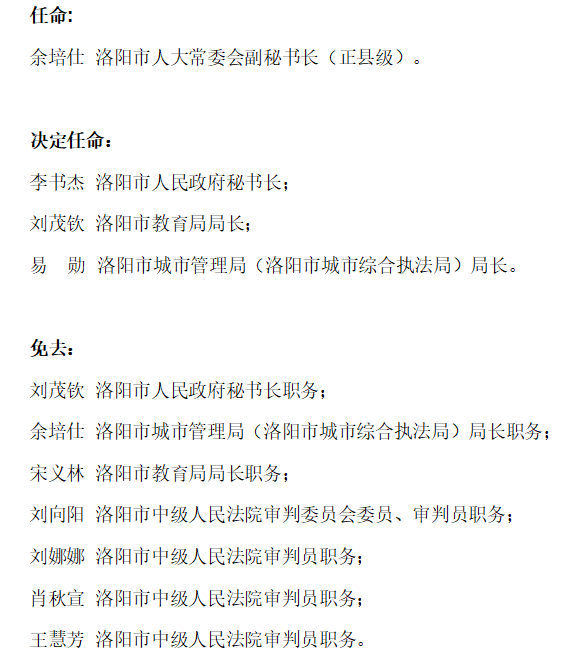 任命:

余培仕 洛阳市人大常委会副秘书长（正县级）。

决定任命：

李书杰 洛阳市人民政府秘书长；

刘茂钦 洛阳市教育局局长；

易 勋 洛阳市城市管理局（洛阳市城市综合执法局）局长。

免去：

刘茂钦 洛阳市人民政府秘书长职务；

余培仕 洛阳市城市管理局（洛阳市城市综合执法局）局长职务；

宋义林 洛阳市教育局局长职务；

刘向阳 洛阳市中级人民法院审判委员会委员、审判员职务；

刘娜娜 洛阳市中级人民法院审判员职务；

肖秋宣 洛阳市中级人民法院审判员职务；

王慧芳 洛阳市中级人民法院审判员职务。